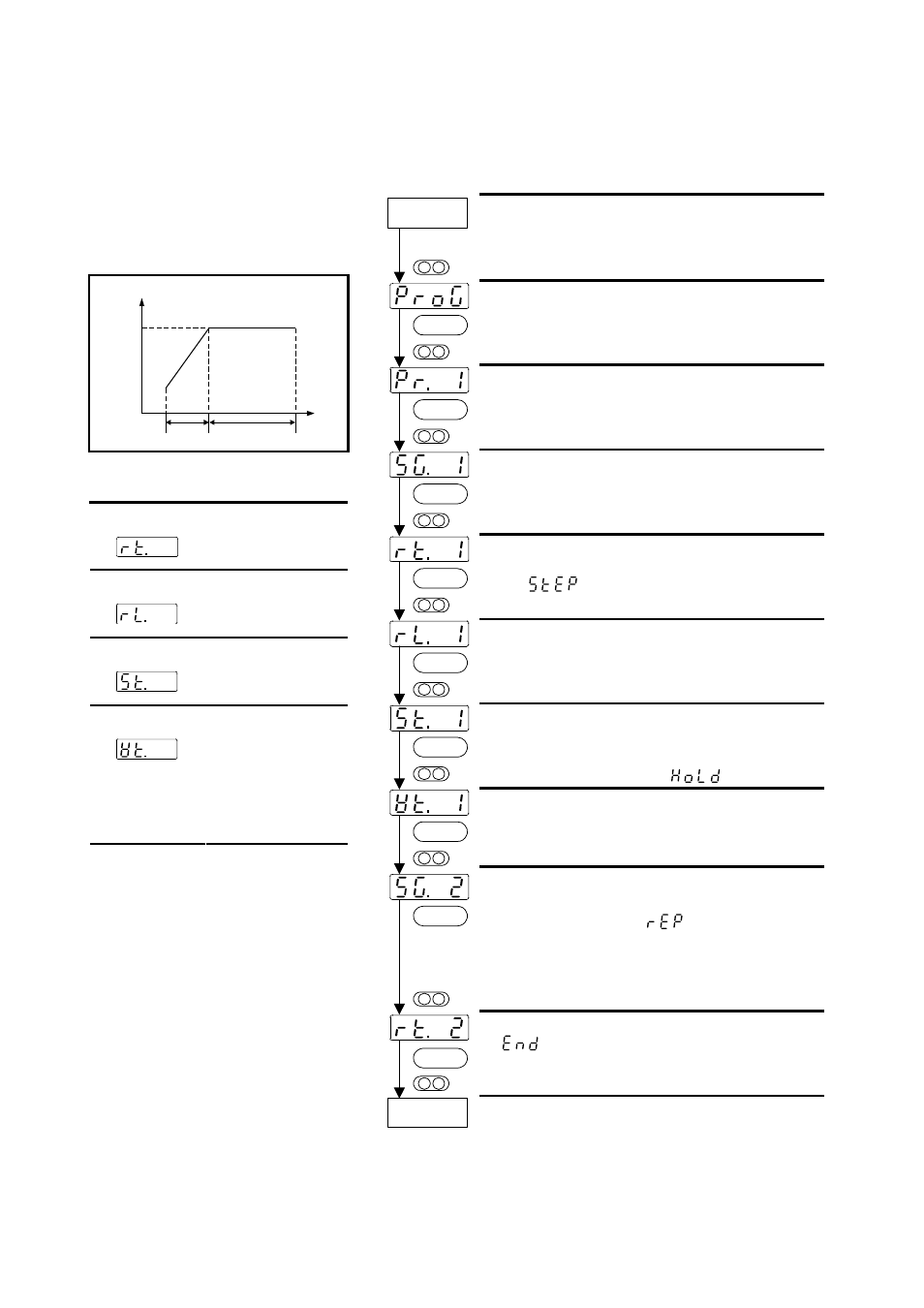 rt.

rL.

St.

Ht.

ProG

Pr. 1

SG. 1

rt. 1

StEP

rL. 1

St. 1

HoLd

Ht. 1

SG. 2

rEP

rt. 2

End